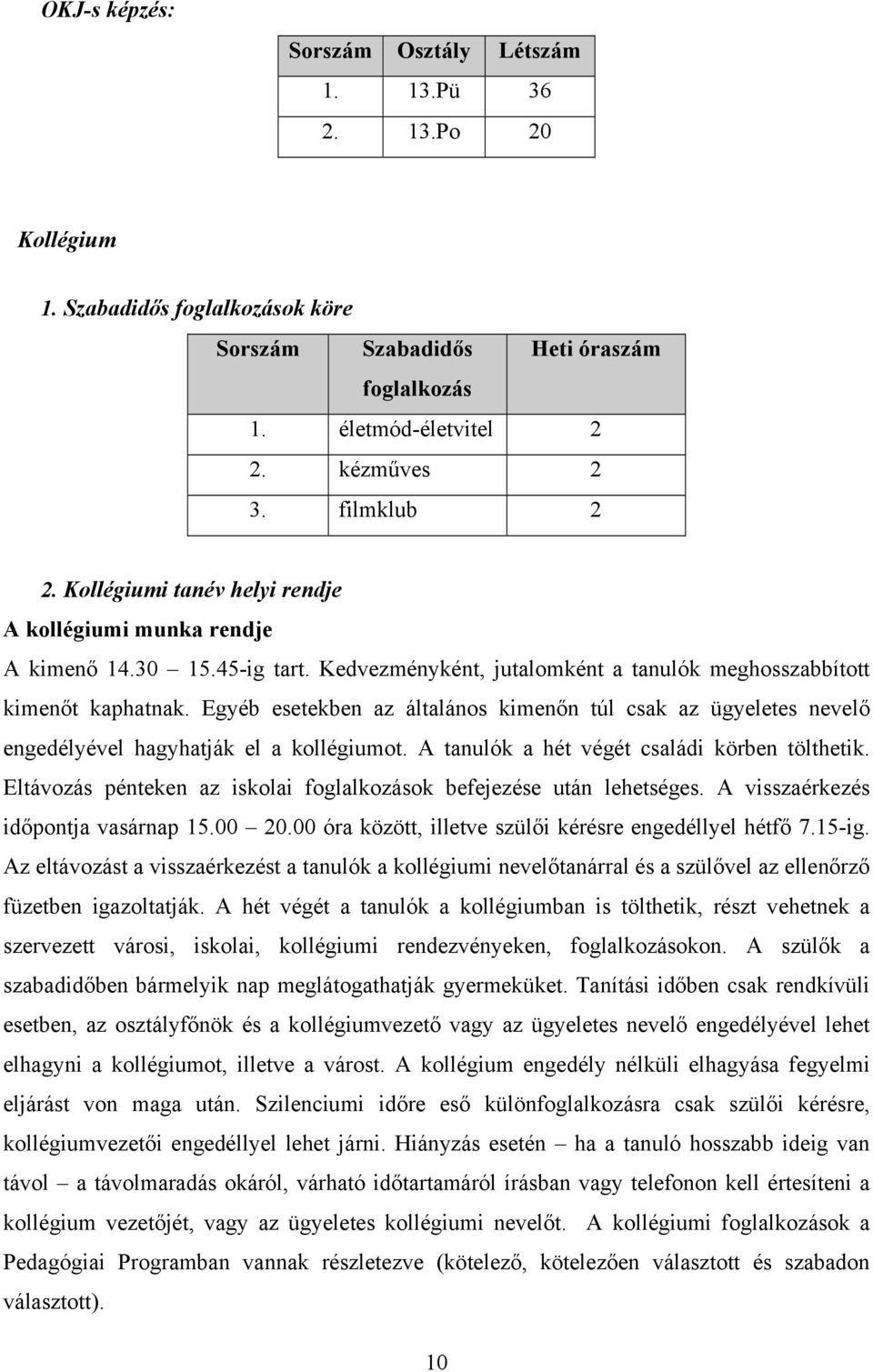 OKJ-s képzés:

| Sorszám | Osztály | Létszám |
|---|---|---|
| 1. | 13.Pü | 36 |
| 2. | 13.Po | 20 |

Kollégium

1. Szabadidős foglalkozások köre

| Sorszám | Szabadidős foglalkozás | Heti óraszám |
|---|---|---|
| 1. | életmód-életvitel | 2 |
| 2. | kézműves | 2 |
| 3. | filmklub | 2 |

2. Kollégiumi tanév helyi rendje

A kollégiumi munka rendje

A kimenő 14.30 – 15.45-ig tart. Kedvezményként, jutalomként a tanulók meghosszabbított kimenőt kaphatnak. Egyéb esetekben az általános kimenőn túl csak az ügyeletes nevelő engedélyével hagyhatják el a kollégiumot. A tanulók a hét végét családi körben tölthetik. Eltávozás pénteken az iskolai foglalkozások befejezése után lehetséges. A visszaérkezés időpontja vasárnap 15.00 – 20.00 óra között, illetve szülői kérésre engedéllyel hétfő 7.15-ig. Az eltávozást a visszaérkezést a tanulók a kollégiumi nevelőtanárral és a szülővel az ellenőrző füzetben igazoltatják. A hét végét a tanulók a kollégiumban is tölthetik, részt vehetnek a szervezett városi, iskolai, kollégiumi rendezvényeken, foglalkozásokon. A szülők a szabadidőben bármelyik nap meglátogathatják gyermeküket. Tanítási időben csak rendkívüli esetben, az osztályfőnök és a kollégiumvezető vagy az ügyeletes nevelő engedélyével lehet elhagyni a kollégiumot, illetve a várost. A kollégium engedély nélküli elhagyása fegyelmi eljárást von maga után. Szilenciumi időre eső különfoglalkozásra csak szülői kérésre, kollégiumvezetői engedéllyel lehet járni. Hiányzás esetén – ha a tanuló hosszabb ideig van távol – a távolmaradás okáról, várható időtartamáról írásban vagy telefonon kell értesíteni a kollégium vezetőjét, vagy az ügyeletes kollégiumi nevelőt. A kollégiumi foglalkozások a Pedagógiai Programban vannak részletezve (kötelező, kötelezően választott és szabadon választott).

10